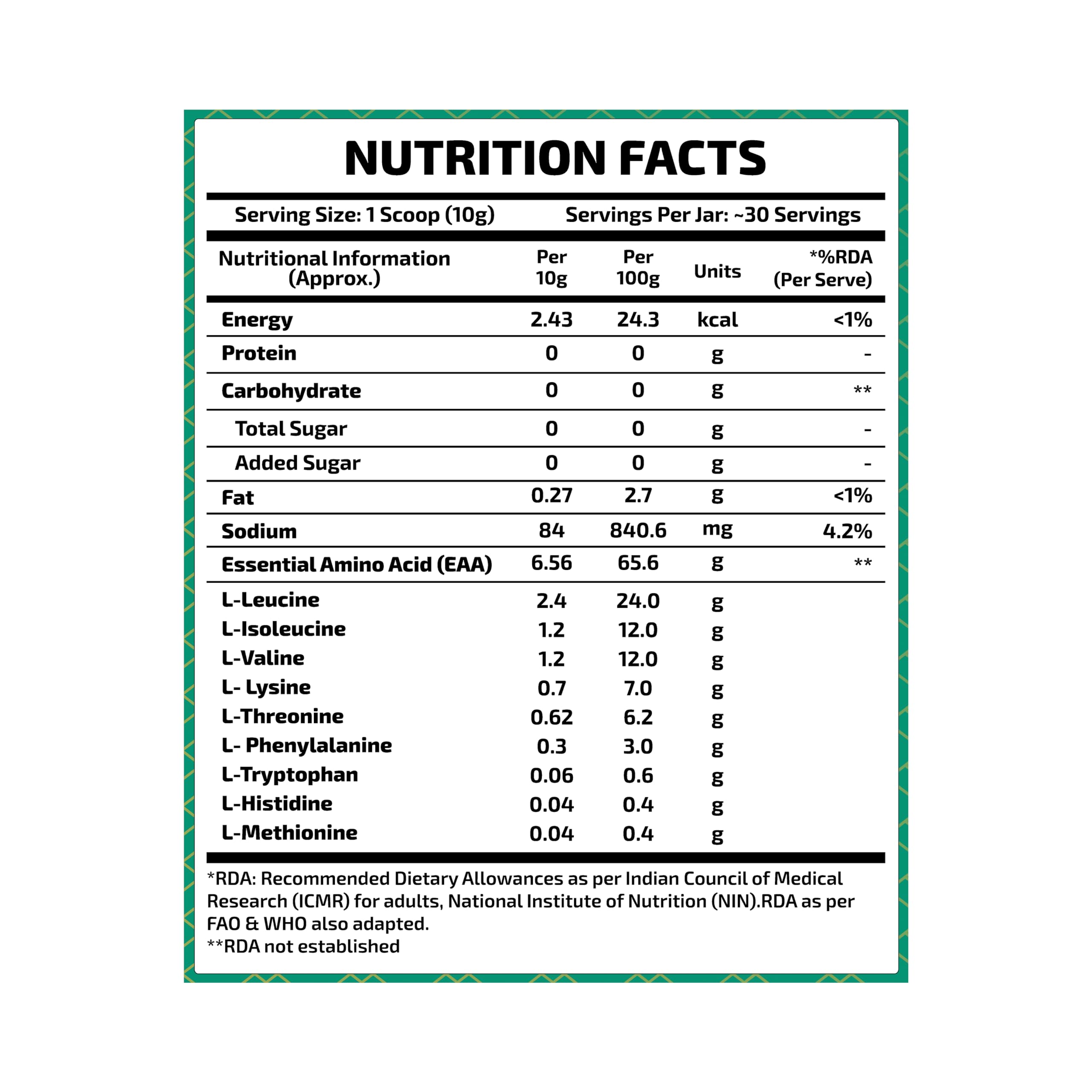 NUTRITION FACTS

Serving Size: 1 Scoop (10g) Servings Per Jar: ~30 Servings

| Nutritional Information (Approx.) | Per 10g | Per 100g | Units | *%RDA (Per Serve) |
|---|---|---|---|---|
| Energy | 2.43 | 24.3 | kcal | <1% |
| Protein | 0 | 0 | g | - |
| Carbohydrate | 0 | 0 | g | ** |
| Total Sugar | 0 | 0 | g | - |
| Added Sugar | 0 | 0 | g | - |
| Fat | 0.27 | 2.7 | g | <1% |
| Sodium | 84 | 840.6 | mg | 4.2% |
| Essential Amino Acid (EAA) | 6.56 | 65.6 | g | ** |
| L-Leucine | 2.4 | 24.0 | g | |
| L-Isoleucine | 1.2 | 12.0 | g | |
| L-Valine | 1.2 | 12.0 | g | |
| L- Lysine | 0.7 | 7.0 | g | |
| L-Threonine | 0.62 | 6.2 | g | |
| L- Phenylalanine | 0.3 | 3.0 | g | |
| L-Tryptophan | 0.06 | 0.6 | g | |
| L-Histidine | 0.04 | 0.4 | g | |
| L-Methionine | 0.04 | 0.4 | g | |

*RDA: Recommended Dietary Allowances as per Indian Council of Medical Research (ICMR) for adults, National Institute of Nutrition (NIN).RDA as per FAO & WHO also adapted.
**RDA not established